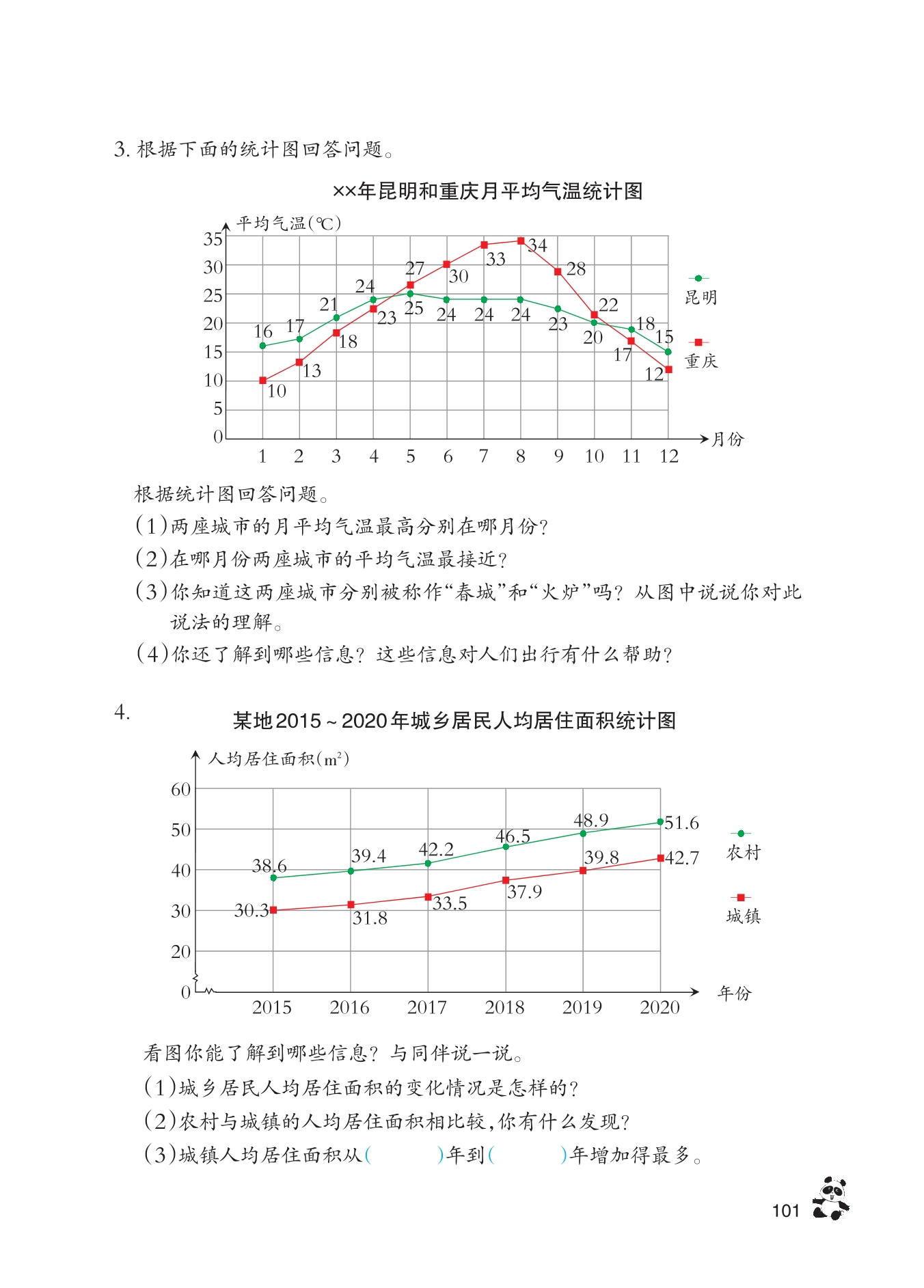 3. 根据下面的统计图回答问题。

××年昆明和重庆月平均气温统计图

平均气温(℃)

35
30
25
20
15
10
5
0

16 17 21 24 25 24 24 24 23 20 18 15
10 13 18 23 27 30 33 34 28 22 17 12

1 2 3 4 5 6 7 8 9 10 11 12 月份

昆明
重庆

根据统计图回答问题。
(1)两座城市的月平均气温最高分别在哪月份?
(2)在哪月份两座城市的平均气温最接近?
(3)你知道这两座城市分别被称作“春城”和“火炉”吗? 从图中说说你对此说法的理解。
(4)你还了解到哪些信息? 这些信息对人们出行有什么帮助?

4.
某地2015~2020年城乡居民人均居住面积统计图

人均居住面积($m^2$)

60
50
40
30
20
0

38.6 39.4 42.2 46.5 48.9 51.6
30.3 31.8 33.5 37.9 39.8 42.7

2015 2016 2017 2018 2019 2020 年份

农村
城镇

看图你能了解到哪些信息? 与同伴说一说。
(1)城乡居民人均居住面积的变化情况是怎样的?
(2)农村与城镇的人均居住面积相比较,你有什么发现?
(3)城镇人均居住面积从(        )年到(        )年增加得最多。

101